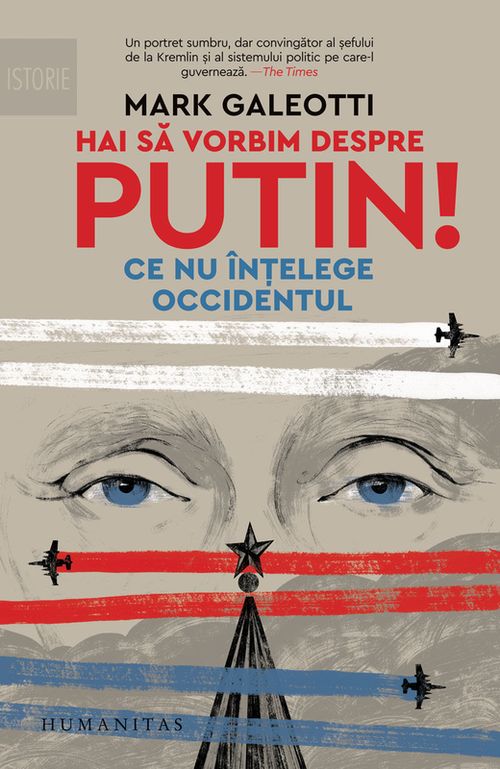 ISTORIE

Un portret sumbru, dar convingător al șefului de la Kremlin și al sistemului politic pe care-l guvernează. —The Times

MARK GALEOTTI

HAI SĂ VORBIM DESPRE PUTIN!

CE NU ÎNȚELEGE OCCIDENTUL

HUMANITAS